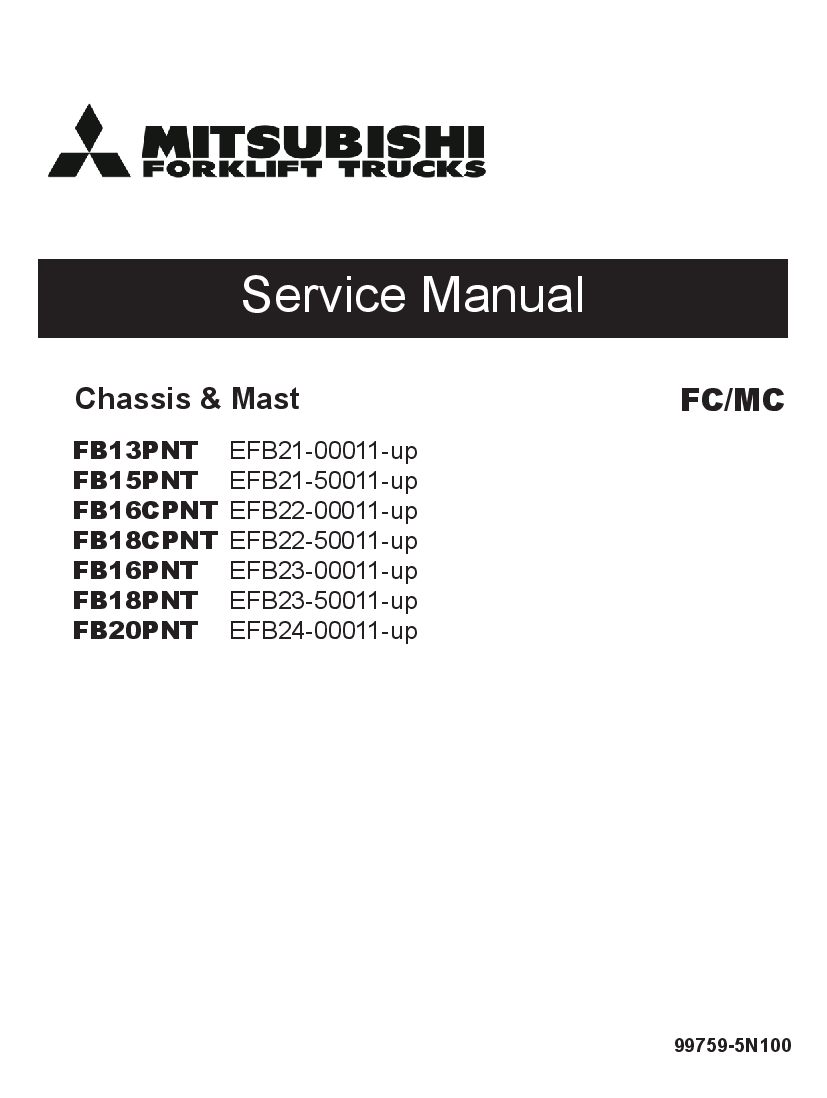 MITSUBISHI
FORKLIFT TRUCKS

Service Manual

Chassis & Mast

FC/MC

FB13PNT EFB21-00011-up
FB15PNT EFB21-50011-up
FB16CPNT EFB22-00011-up
FB18CPNT EFB22-50011-up
FB16PNT EFB23-00011-up
FB18PNT EFB23-50011-up
FB20PNT EFB24-00011-up

99759-5N100